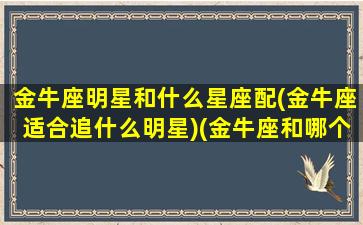 金牛座明星和什么星座配(金牛座适合追什么明星)(金牛座和哪个